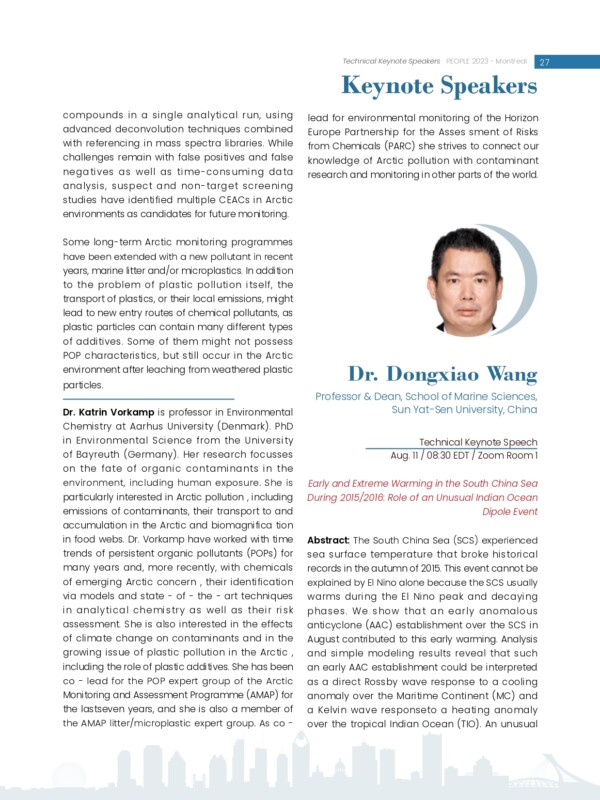 Technical Keynote Speakers PEOPLE 2023 - Montreal 27

Keynote Speakers

compounds in a single analytical run, using advanced deconvolution techniques combined with referencing in mass spectra libraries. While challenges remain with false positives and false negatives as well as time-consuming data analysis, suspect and non-target screening studies have identified multiple CEACs in Arctic environments as candidates for future monitoring.

Some long-term Arctic monitoring programmes have been extended with a new pollutant in recent years, marine litter and/or microplastics. In addition to the problem of plastic pollution itself, the transport of plastics, or their local emissions, might lead to new entry routes of chemical pollutants, as plastic particles can contain many different types of additives. Some of them might not possess POP characteristics, but still occur in the Arctic environment after leaching from weathered plastic particles.

Dr. Katrin Vorkamp is professor in Environmental Chemistry at Aarhus University (Denmark). PhD in Environmental Science from the University of Bayreuth (Germany). Her research focusses on the fate of organic contaminants in the environment, including human exposure. She is particularly interested in Arctic pollution , including emissions of contaminants, their transport to and accumulation in the Arctic and biomagnifica tion in food webs. Dr. Vorkamp have worked with time trends of persistent organic pollutants (POPs) for many years and, more recently, with chemicals of emerging Arctic concern , their identification via models and state - of - the - art techniques in analytical chemistry as well as their risk assessment. She is also interested in the effects of climate change on contaminants and in the growing issue of plastic pollution in the Arctic , including the role of plastic additives. She has been co - lead for the POP expert group of the Arctic Monitoring and Assessment Programme (AMAP) for the lastseven years, and she is also a member of the AMAP litter/microplastic expert group. As co - lead for environmental monitoring of the Horizon Europe Partnership for the Asses sment of Risks from Chemicals (PARC) she strives to connect our knowledge of Arctic pollution with contaminant research and monitoring in other parts of the world.

Dr. Dongxiao Wang

Professor & Dean, School of Marine Sciences, Sun Yat-Sen University, China

Technical Keynote Speech
Aug. 11 / 08:30 EDT / Zoom Room 1

Early and Extreme Warming in the South China Sea During 2015/2016: Role of an Unusual Indian Ocean Dipole Event

Abstract: The South China Sea (SCS) experienced sea surface temperature that broke historical records in the autumn of 2015. This event cannot be explained by El Nino alone because the SCS usually warms during the El Nino peak and decaying phases. We show that an early anomalous anticyclone (AAC) establishment over the SCS in August contributed to this early warming. Analysis and simple modeling results reveal that such an early AAC establishment could be interpreted as a direct Rossby wave response to a cooling anomaly over the Maritime Continent (MC) and a Kelvin wave responseto a heating anomaly over the tropical Indian Ocean (TIO). An unusual